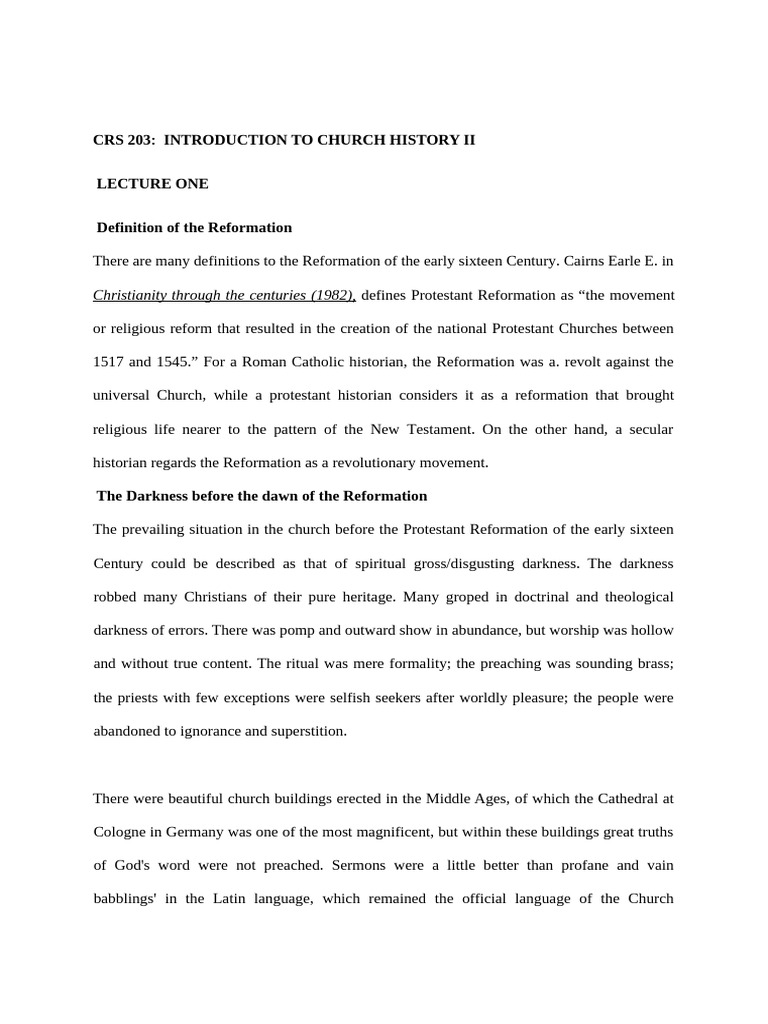 CRS 203: INTRODUCTION TO CHURCH HISTORY II

LECTURE ONE

Definition of the Reformation

There are many definitions to the Reformation of the early sixteen Century. Cairns Earle E. in Christianity through the centuries (1982), defines Protestant Reformation as "the movement or religious reform that resulted in the creation of the national Protestant Churches between 1517 and 1545." For a Roman Catholic historian, the Reformation was a. revolt against the universal Church, while a protestant historian considers it as a reformation that brought religious life nearer to the pattern of the New Testament. On the other hand, a secular historian regards the Reformation as a revolutionary movement.

The Darkness before the dawn of the Reformation

The prevailing situation in the church before the Protestant Reformation of the early sixteen Century could be described as that of spiritual gross/disgusting darkness. The darkness robbed many Christians of their pure heritage. Many groped in doctrinal and theological darkness of errors. There was pomp and outward show in abundance, but worship was hollow and without true content. The ritual was mere formality; the preaching was sounding brass; the priests with few exceptions were selfish seekers after worldly pleasure; the people were abandoned to ignorance and superstition.

There were beautiful church buildings erected in the Middle Ages, of which the Cathedral at Cologne in Germany was one of the most magnificent, but within these buildings great truths of God's word were not preached. Sermons were a little better than profane and vain babblings' in the Latin language, which remained the official language of the Church